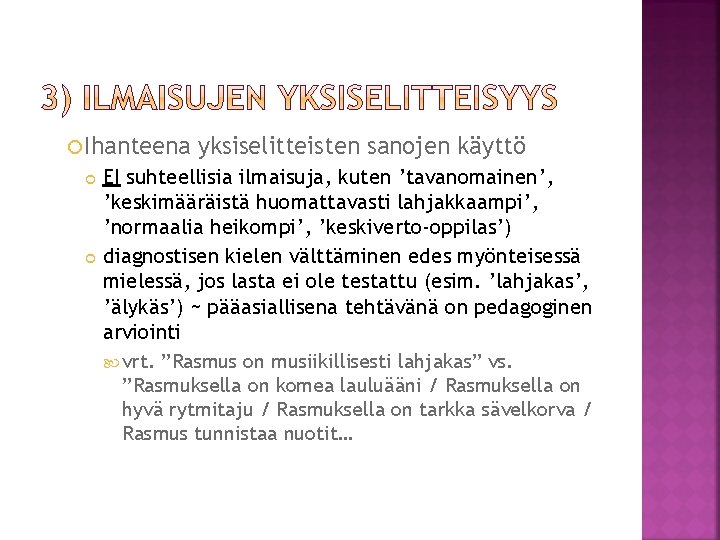 3) ILMAISUJEN YKSISELITTEISYYS

Ihanteena yksiselitteisten sanojen käyttö

EI suhteellisia ilmaisuja, kuten ’tavanomainen’, ’keskimääräistä huomattavasti lahjakkaampi’, ’normaalia heikompi’, ’keskiverto-oppilas’)

diagnostisen kielen välttäminen edes myönteisessä mielessä, jos lasta ei ole testattu (esim. ’lahjakas’, ’älykäs’) ~ pääasiallisena tehtävänä on pedagoginen arviointi

vrt. ”Rasmus on musiikillisesti lahjakas” vs. ”Rasmuksella on komea lauluääni / Rasmuksella on hyvä rytmitaju / Rasmuksella on tarkka sävelkorva / Rasmus tunnistaa nuotit…